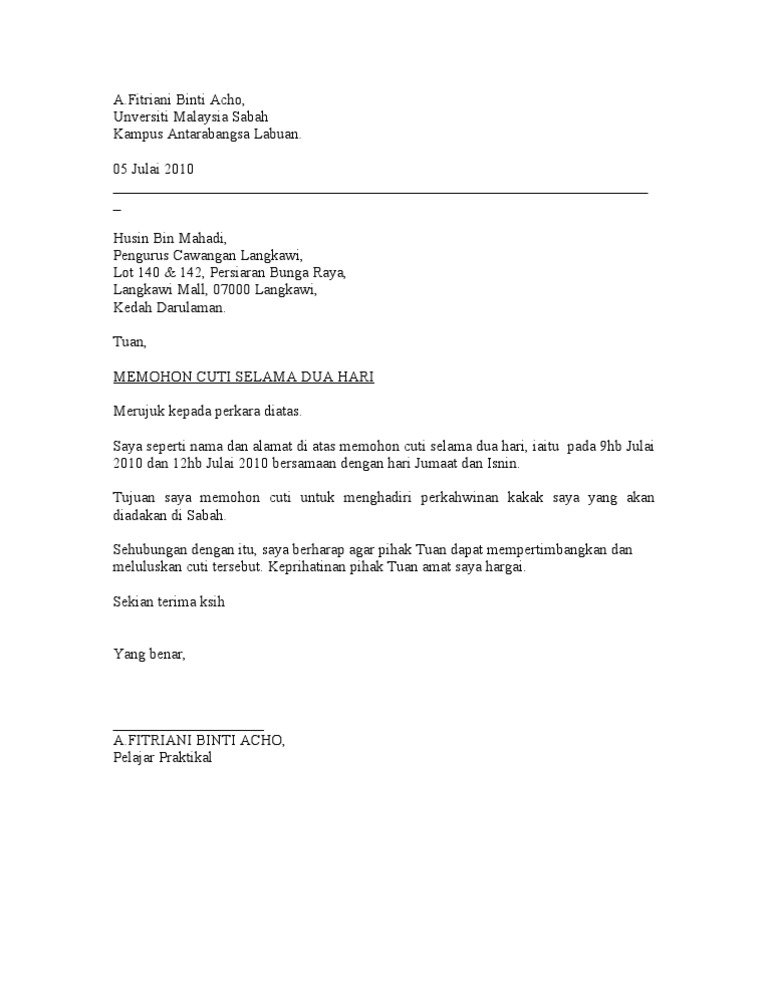 A Fitriani Binti Acho,
Unversiti Malaysia Sabah
Kampus Antarabangsa Labuan.

05 Julai 2010

Husin Bin Mahadi,
Pengurus Cawangan Langkawi,
Lot 140 & 142, Persiaran Bunga Raya,
Langkawi Mall, 07000 Langkawi,
Kedah Darulaman.

Tuan,

MEMOHON CUTI SELAMA DUA HARI

Merujuk kepada perkara diatas.

Saya seperti nama dan alamat di atas memohon cuti selama dua hari, iaitu pada 9hb Julai 2010 dan 12hb Julai 2010 bersamaan dengan hari Jumaat dan Isnin.

Tujuan saya memohon cuti untuk menghadiri perkahwinan kakak saya yang akan diadakan di Sabah.

Sehubungan dengan itu, saya berharap agar pihak Tuan dapat mempertimbangkan dan meluluskan cuti tersebut. Keprihatinan pihak Tuan amat saya hargai.

Sekian terima ksih

Yang benar,

A FITRIANI BINTI ACHO,
Pelajar Praktikal